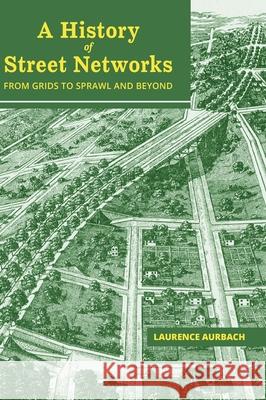 A History
of
Street Networks
FROM GRIDS TO SPRAWL AND BEYOND

LAURENCE AURBACH

Kraina Książek